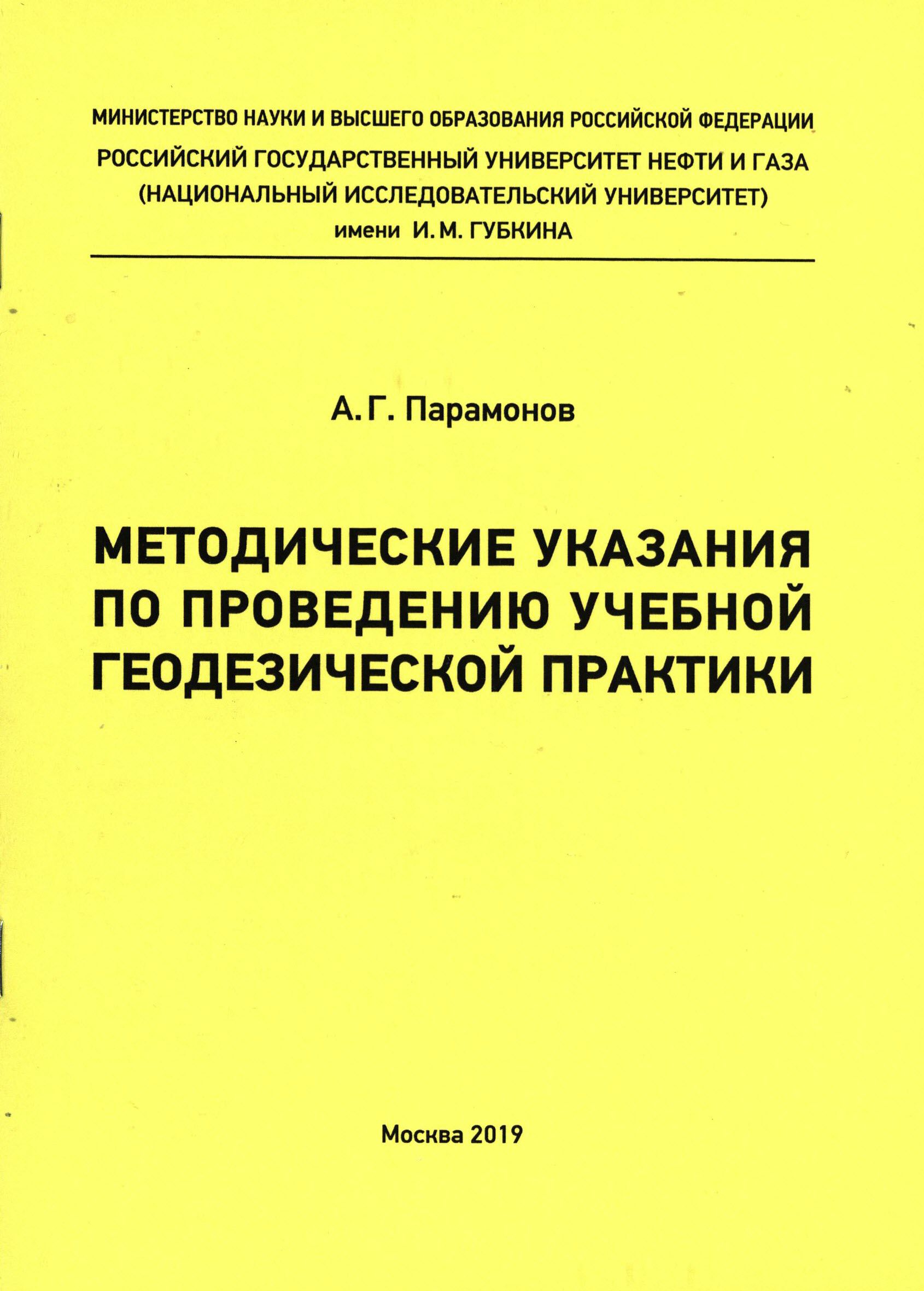 МИНИСТЕРСТВО НАУКИ И ВЫСШЕГО ОБРАЗОВАНИЯ РОССИЙСКОЙ ФЕДЕРАЦИИ
РОССИЙСКИЙ ГОСУДАРСТВЕННЫЙ УНИВЕРСИТЕТ НЕФТИ И ГАЗА
(НАЦИОНАЛЬНЫЙ ИССЛЕДОВАТЕЛЬСКИЙ УНИВЕРСИТЕТ)
имени И. М. ГУБКИНА

А. Г. Парамонов

МЕТОДИЧЕСКИЕ УКАЗАНИЯ ПО ПРОВЕДЕНИЮ УЧЕБНОЙ ГЕОДЕЗИЧЕСКОЙ ПРАКТИКИ

Москва 2019